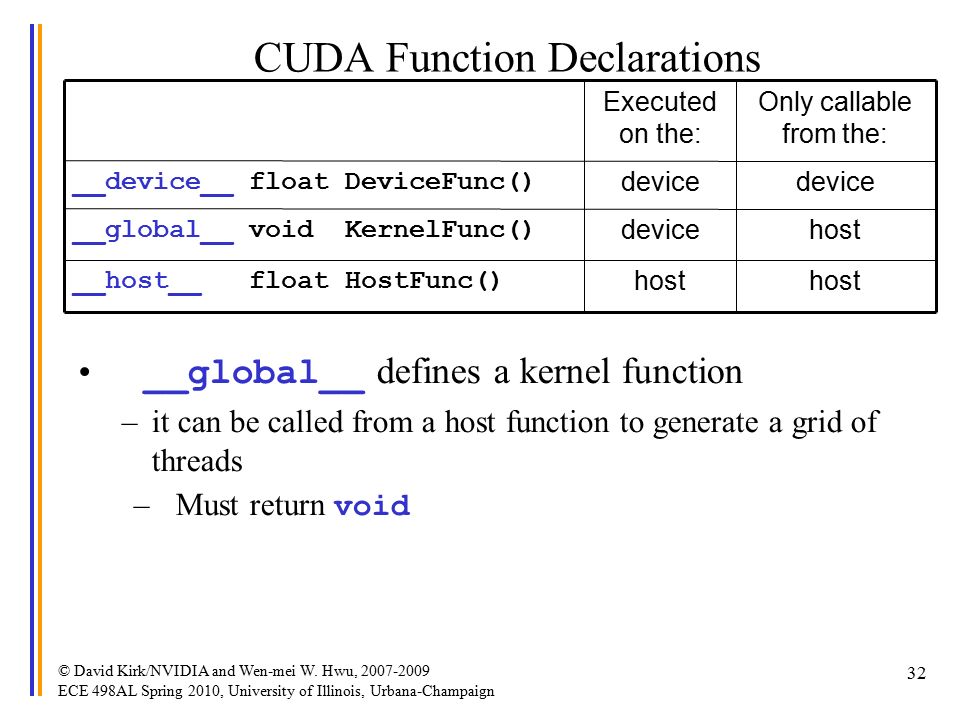 CUDA Function Declarations

| | Executed on the: | Only callable from the: |
|---|---|---|
| \_\_device\_\_ float DeviceFunc() | device | device |
| \_\_global\_\_ void KernelFunc() | device | host |
| \_\_host\_\_ float HostFunc() | host | host |

• \_\_global\_\_ defines a kernel function

– it can be called from a host function to generate a grid of threads

– Must return void

© David Kirk/NVIDIA and Wen-mei W. Hwu, 2007-2009
ECE 498AL Spring 2010, University of Illinois, Urbana-Champaign

32